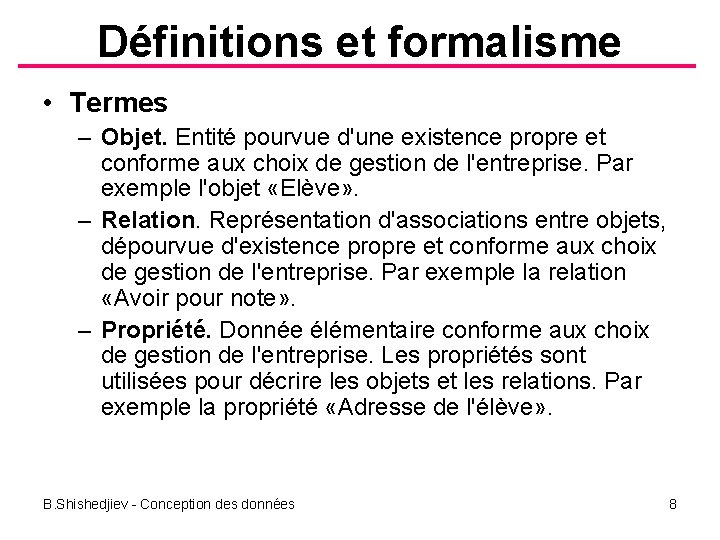 Définitions et formalisme

• Termes

– Objet. Entité pourvue d'une existence propre et conforme aux choix de gestion de l'entreprise. Par exemple l'objet «Elève».

– Relation. Représentation d'associations entre objets, dépourvue d'existence propre et conforme aux choix de gestion de l'entreprise. Par exemple la relation «Avoir pour note».

– Propriété. Donnée élémentaire conforme aux choix de gestion de l'entreprise. Les propriétés sont utilisées pour décrire les objets et les relations. Par exemple la propriété «Adresse de l'élève».

B.Shishedjiev - Conception des données

8